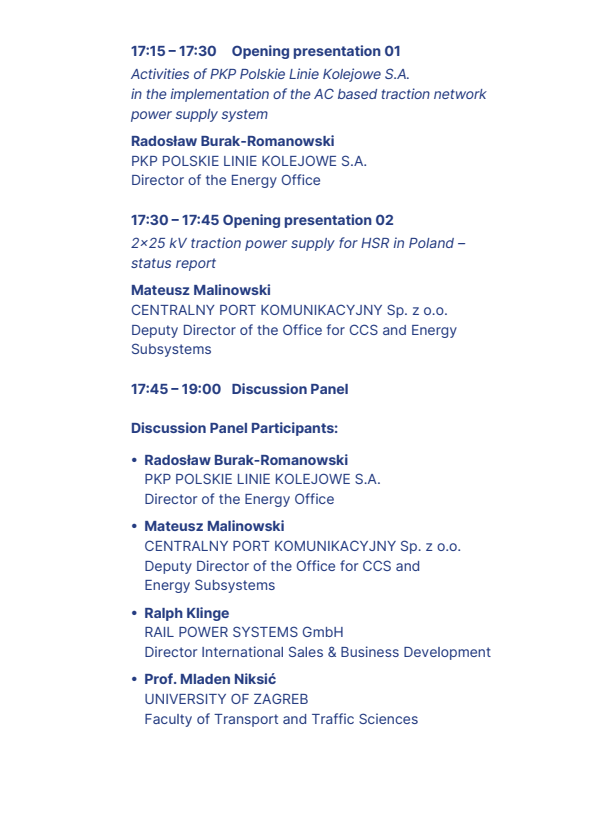 17:15 – 17:30 Opening presentation 01

Activities of PKP Polskie Linie Kolejowe S.A. in the implementation of the AC based traction network power supply system

Radosław Burak-Romanowski
PKP POLSKIE LINIE KOLEJOWE S.A.
Director of the Energy Office

17:30 – 17:45 Opening presentation 02

2×25 kV traction power supply for HSR in Poland – status report

Mateusz Malinowski
CENTRALNY PORT KOMUNIKACYJNY Sp. z o.o.
Deputy Director of the Office for CCS and Energy Subsystems

17:45 – 19:00 Discussion Panel

Discussion Panel Participants:

• Radosław Burak-Romanowski
PKP POLSKIE LINIE KOLEJOWE S.A.
Director of the Energy Office

• Mateusz Malinowski
CENTRALNY PORT KOMUNIKACYJNY Sp. z o.o.
Deputy Director of the Office for CCS and Energy Subsystems

• Ralph Klinge
RAIL POWER SYSTEMS GmbH
Director International Sales & Business Development

• Prof. Mladen Niksić
UNIVERSITY OF ZAGREB
Faculty of Transport and Traffic Sciences